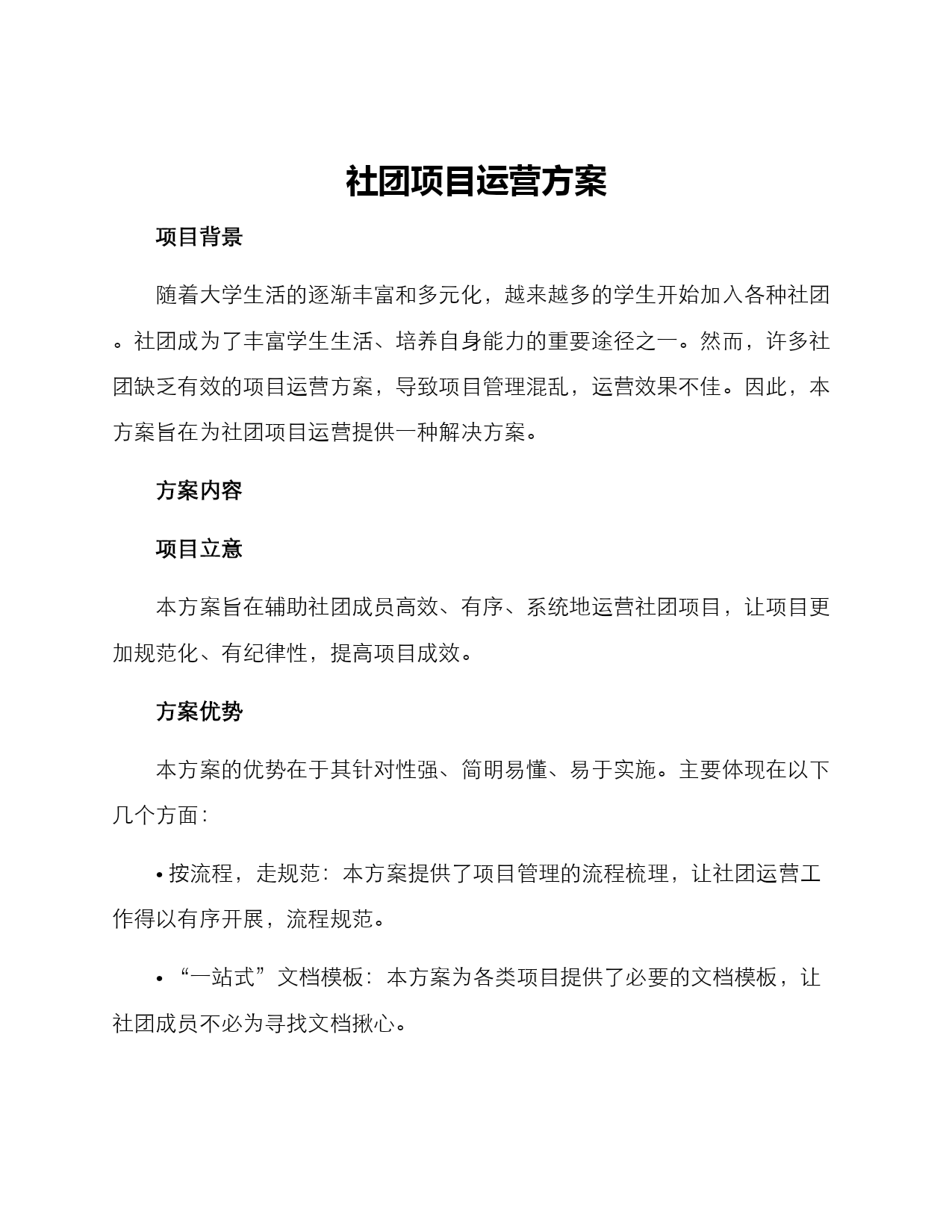 社团项目运营方案

项目背景

随着大学生活的逐渐丰富和多元化，越来越多的学生开始加入各种社团。社团成为了丰富学生生活、培养自身能力的重要途径之一。然而，许多社团缺乏有效的项目运营方案，导致项目管理混乱，运营效果不佳。因此，本方案旨在为社团项目运营提供一种解决方案。

方案内容

项目立意

本方案旨在辅助社团成员高效、有序、系统地运营社团项目，让项目更加规范化、有纪律性，提高项目成效。

方案优势

本方案的优势在于其针对性强、简明易懂、易于实施。主要体现在以下几个方面：

• 按流程，走规范：本方案提供了项目管理的流程梳理，让社团运营工作得以有序开展，流程规范。

• “一站式”文档模板：本方案为各类项目提供了必要的文档模板，让社团成员不必为寻找文档揪心。